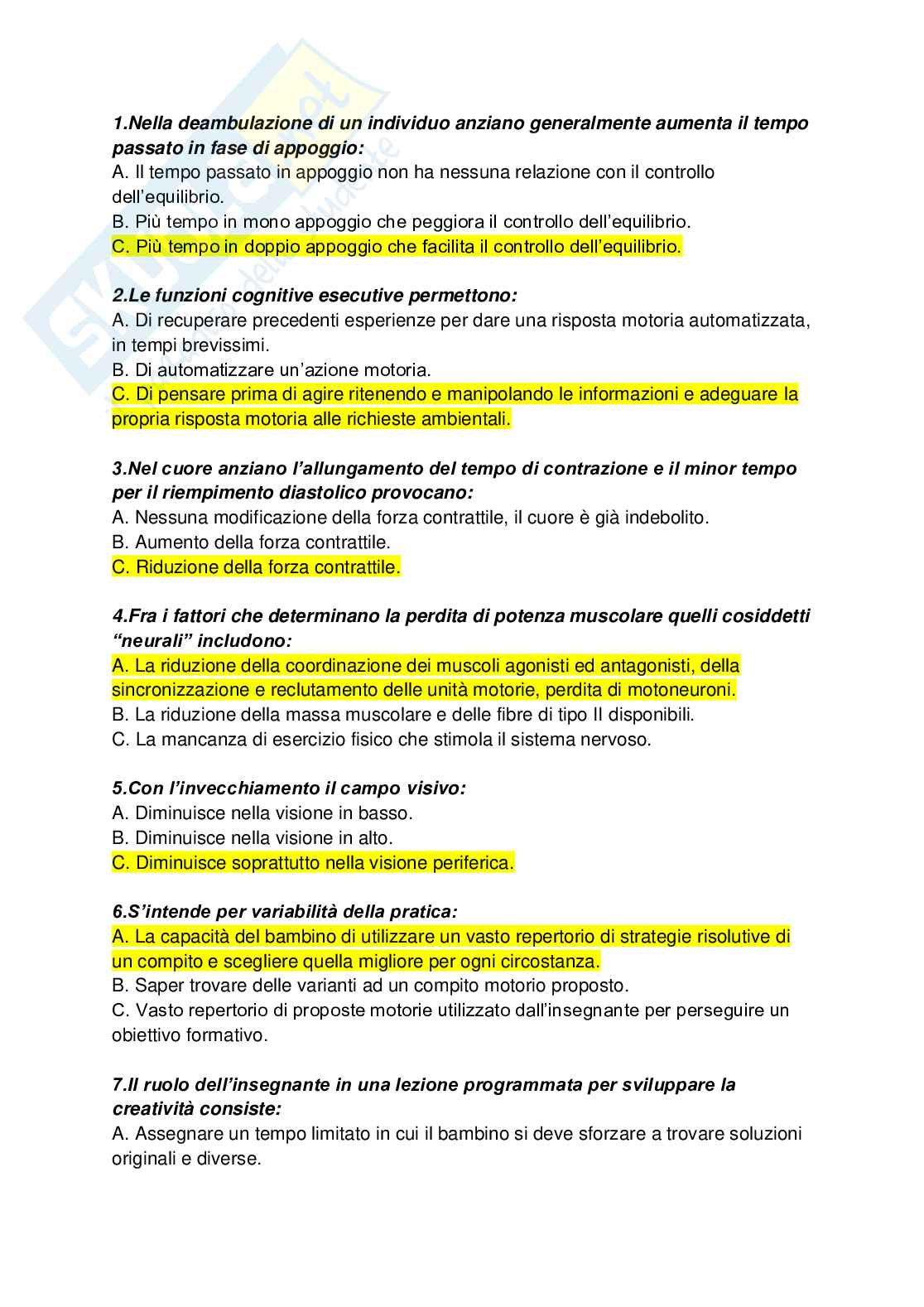 1.Nella deambulazione di un individuo anziano generalmente aumenta il tempo passato in fase di appoggio:
A. Il tempo passato in appoggio non ha nessuna relazione con il controllo dell'equilibrio.
B. Più tempo in mono appoggio che peggiora il controllo dell'equilibrio.
C. Più tempo in doppio appoggio che facilita il controllo dell'equilibrio.

2.Le funzioni cognitive esecutive permettono:
A. Di recuperare precedenti esperienze per dare una risposta motoria automatizzata, in tempi brevissimi.
B. Di automatizzare un'azione motoria.
C. Di pensare prima di agire ritenendo e manipolando le informazioni e adeguare la propria risposta motoria alle richieste ambientali.

3.Nel cuore anziano l'allungamento del tempo di contrazione e il minor tempo per il riempimento diastolico provocano:
A. Nessuna modificazione della forza contrattile, il cuore è già indebolito.
B. Aumento della forza contrattile.
C. Riduzione della forza contrattile.

4.Fra i fattori che determinano la perdita di potenza muscolare quelli cosiddetti "neurali" includono:
A. La riduzione della coordinazione dei muscoli agonisti ed antagonisti, della sincronizzazione e reclutamento delle unità motorie, perdita di motoneuroni.
B. La riduzione della massa muscolare e delle fibre di tipo II disponibili.
C. La mancanza di esercizio fisico che stimola il sistema nervoso.

5.Con l'invecchiamento il campo visivo:
A. Diminuisce nella visione in basso.
B. Diminuisce nella visione in alto.
C. Diminuisce soprattutto nella visione periferica.

6.S'intende per variabilità della pratica:
A. La capacità del bambino di utilizzare un vasto repertorio di strategie risolutive di un compito e scegliere quella migliore per ogni circostanza.
B. Saper trovare delle varianti ad un compito motorio proposto.
C. Vasto repertorio di proposte motorie utilizzato dall'insegnante per perseguire un obiettivo formativo.

7.Il ruolo dell'insegnante in una lezione programmata per sviluppare la creatività consiste:
A. Assegnare un tempo limitato in cui il bambino si deve sforzare a trovare soluzioni originali e diverse.